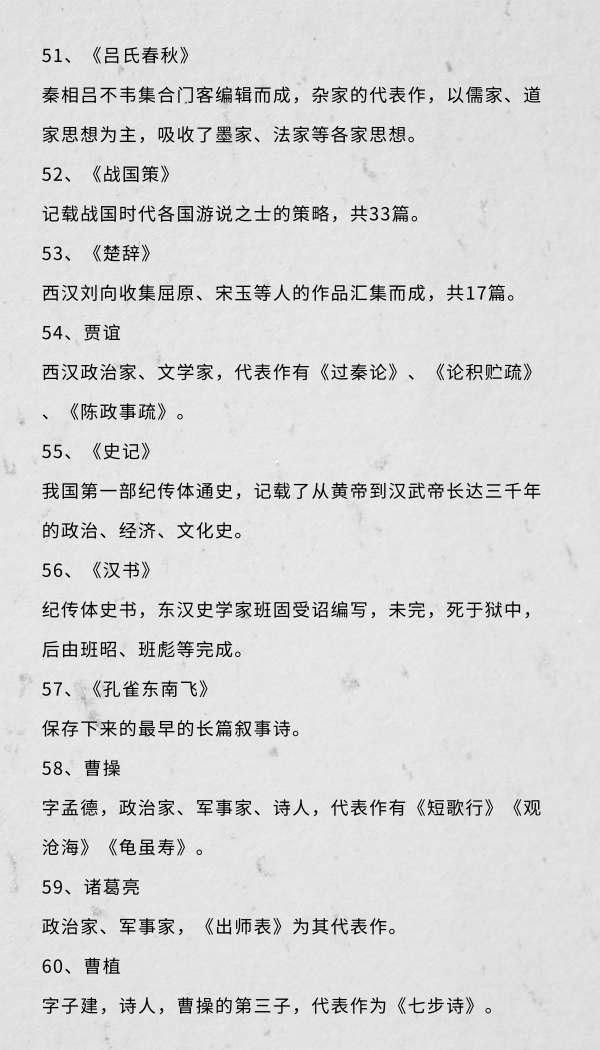 51、《吕氏春秋》

秦相吕不韦集合门客编辑而成，杂家的代表作，以儒家、道家思想为主，吸收了墨家、法家等各家思想。

52、《战国策》

记载战国时代各国游说之士的策略，共33篇。

53、《楚辞》

西汉刘向收集屈原、宋玉等人的作品汇集而成，共17篇。

54、贾谊

西汉政治家、文学家，代表作有《过秦论》、《论积贮疏》、《陈政事疏》。

55、《史记》

我国第一部纪传体通史，记载了从黄帝到汉武帝长达三千年的政治、经济、文化史。

56、《汉书》

纪传体史书，东汉史学家班固受诏编写，未完，死于狱中，后由班昭、班彪等完成。

57、《孔雀东南飞》

保存下来的最早的长篇叙事诗。

58、曹操

字孟德，政治家、军事家、诗人，代表作有《短歌行》《观沧海》《龟虽寿》。

59、诸葛亮

政治家、军事家，《出师表》为其代表作。

60、曹植

字子建，诗人，曹操的第三子，代表作为《七步诗》。